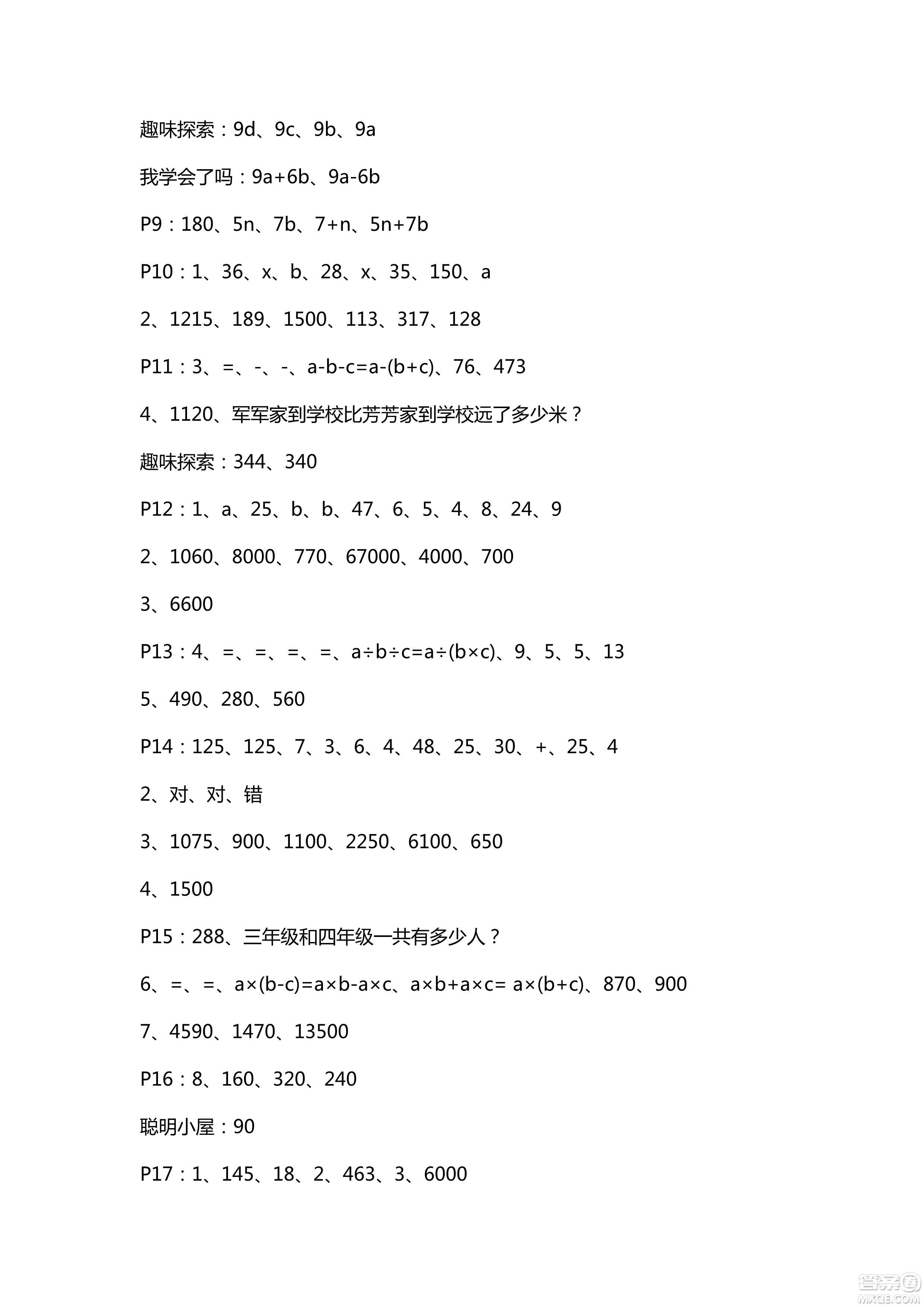 趣味探索：9d、9c、9b、9a

我学会了吗：9a+6b、9a-6b

P9：180、5n、7b、7+n、5n+7b

P10：1、36、x、b、28、x、35、150、a

2、1215、189、1500、113、317、128

P11：3、=、-、-、a-b-c=a-(b+c)、76、473

4、1120、军军家到学校比芳芳家到学校远了多少米？

趣味探索：344、340

P12：1、a、25、b、b、47、6、5、4、8、24、9

2、1060、8000、770、67000、4000、700

3、6600

P13：4、=、=、=、=、a÷b÷c=a÷(b×c)、9、5、5、13

5、490、280、560

P14：125、125、7、3、6、4、48、25、30、+、25、4

2、对、对、错

3、1075、900、1100、2250、6100、650

4、1500

P15：288、三年级和四年级一共有多少人？

6、=、=、a×(b-c)=a×b-a×c、a×b+a×c= a×(b+c)、870、900

7、4590、1470、13500

P16：8、160、320、240

聪明小屋：90

P17：1、145、18、2、463、3、6000

答案圈
MXQE.COM